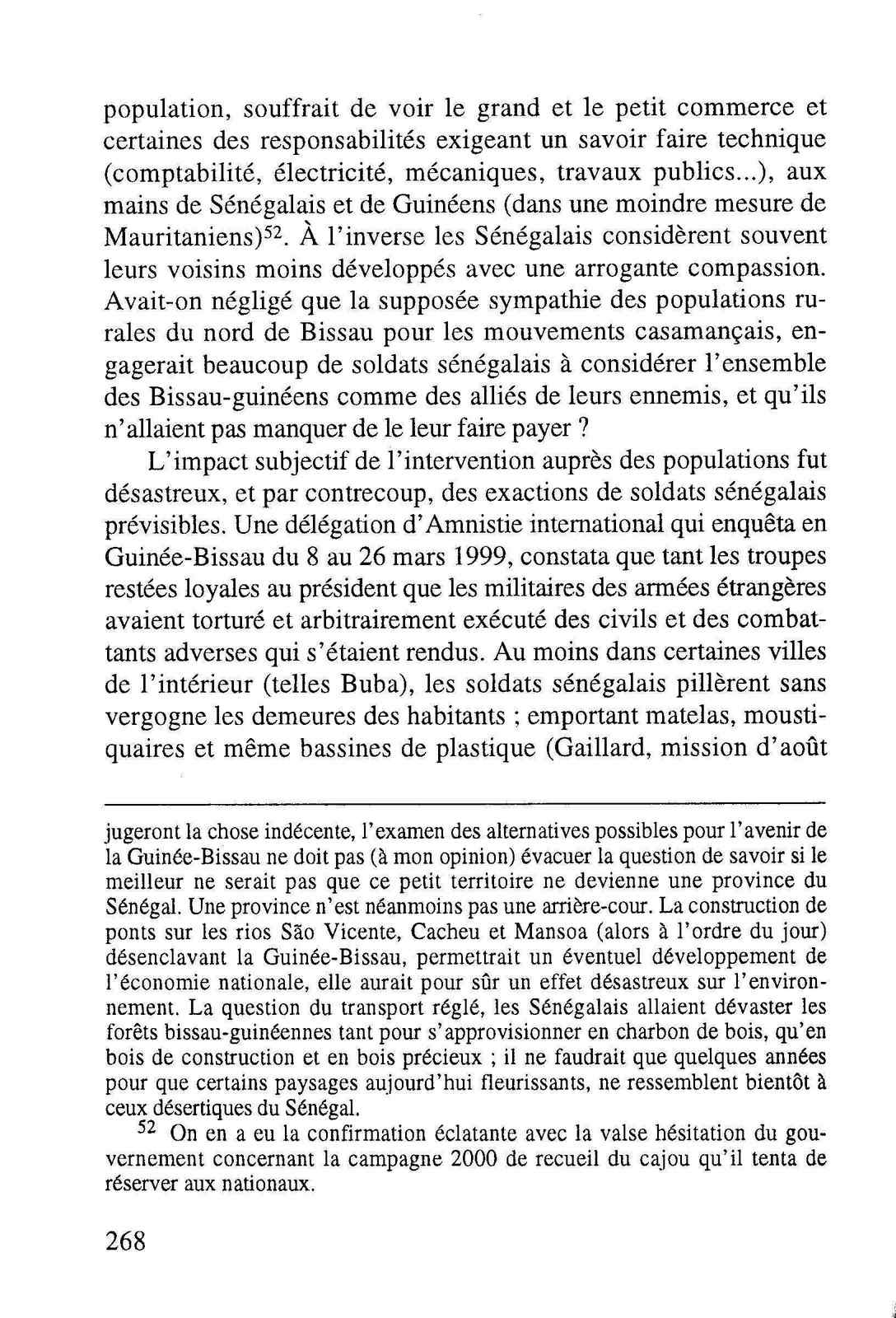 population, souffrait de voir le grand et le petit commerce et certaines des responsabilités exigeant un savoir faire technique (comptabilité, électricité, mécaniques, travaux publics...), aux mains de Sénégalais et de Guinéens (dans une moindre mesure de Mauritaniens)$^{52}$. À l'inverse les Sénégalais considèrent souvent leurs voisins moins développés avec une arrogante compassion. Avait-on négligé que la supposée sympathie des populations rurales du nord de Bissau pour les mouvements casamançais, engagerait beaucoup de soldats sénégalais à considérer l'ensemble des Bissau-guinéens comme des alliés de leurs ennemis, et qu'ils n'allaient pas manquer de le leur faire payer ?

L'impact subjectif de l'intervention auprès des populations fut désastreux, et par contrecoup, des exactions de soldats sénégalais prévisibles. Une délégation d'Amnistie international qui enquêta en Guinée-Bissau du 8 au 26 mars 1999, constata que tant les troupes restées loyales au président que les militaires des armées étrangères avaient torturé et arbitrairement exécuté des civils et des combattants adverses qui s'étaient rendus. Au moins dans certaines villes de l'intérieur (telles Buba), les soldats sénégalais pillèrent sans vergogne les demeures des habitants ; emportant matelas, moustiquaires et même bassines de plastique (Gaillard, mission d'août

jugeront la chose indécente, l'examen des alternatives possibles pour l'avenir de la Guinée-Bissau ne doit pas (à mon opinion) évacuer la question de savoir si le meilleur ne serait pas que ce petit territoire ne devienne une province du Sénégal. Une province n'est néanmoins pas une arrière-cour. La construction de ponts sur les rios São Vicente, Cacheu et Mansoa (alors à l'ordre du jour) désenclavant la Guinée-Bissau, permettrait un éventuel développement de l'économie nationale, elle aurait pour sûr un effet désastreux sur l'environnement. La question du transport réglé, les Sénégalais allaient dévaster les forêts bissau-guinéennes tant pour s'approvisionner en charbon de bois, qu'en bois de construction et en bois précieux ; il ne faudrait que quelques années pour que certains paysages aujourd'hui fleurissants, ne ressemblent bientôt à ceux désertiques du Sénégal.

$^{52}$ On en a eu la confirmation éclatante avec la valse hésitation du gouvernement concernant la campagne 2000 de recueil du cajou qu'il tenta de réserver aux nationaux.

268